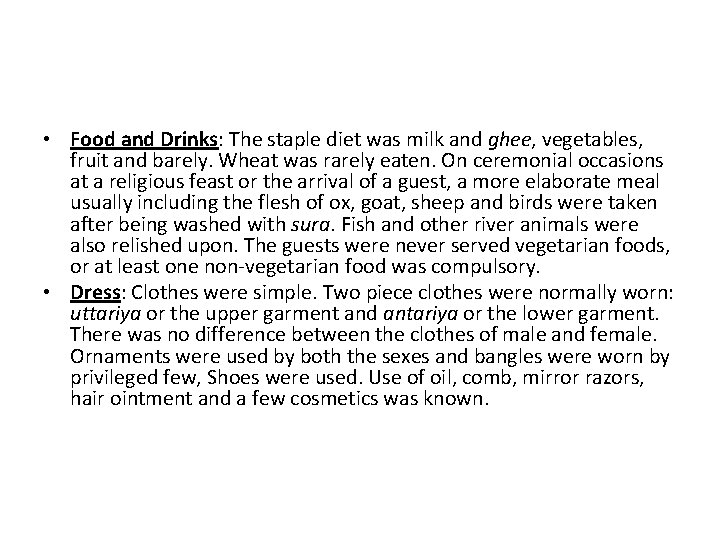 • Food and Drinks: The staple diet was milk and ghee, vegetables, fruit and barely. Wheat was rarely eaten. On ceremonial occasions at a religious feast or the arrival of a guest, a more elaborate meal usually including the flesh of ox, goat, sheep and birds were taken after being washed with sura. Fish and other river animals were also relished upon. The guests were never served vegetarian foods, or at least one non-vegetarian food was compulsory.

• Dress: Clothes were simple. Two piece clothes were normally worn: uttariya or the upper garment and antariya or the lower garment. There was no difference between the clothes of male and female. Ornaments were used by both the sexes and bangles were worn by privileged few, Shoes were used. Use of oil, comb, mirror razors, hair ointment and a few cosmetics was known.